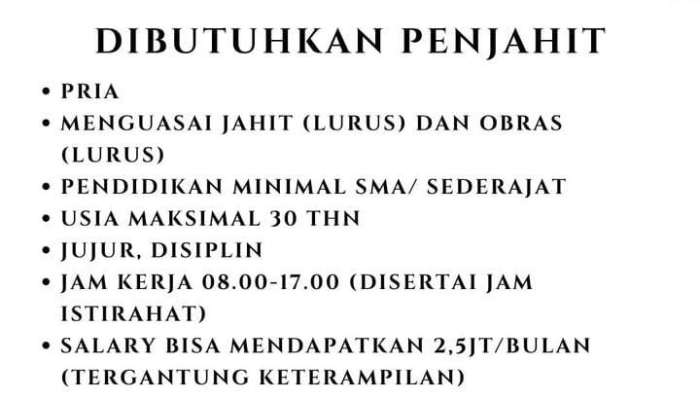 DIBUTUHKAN PENJAHIT

• PRIA
• MENGUASAI JAHIT (LURUS) DAN OBRAS (LURUS)
• PENDIDIKAN MINIMAL SMA/ SEDERAJAT
• USIA MAKSIMAL 30 THN
• JUJUR, DISIPLIN
• JAM KERJA 08.00-17.00 (DISERTAI JAM ISTIRAHAT)
• SALARY BISA MENDAPATKAN 2,5JT/BULAN (TERGANTUNG KETERAMPILAN)